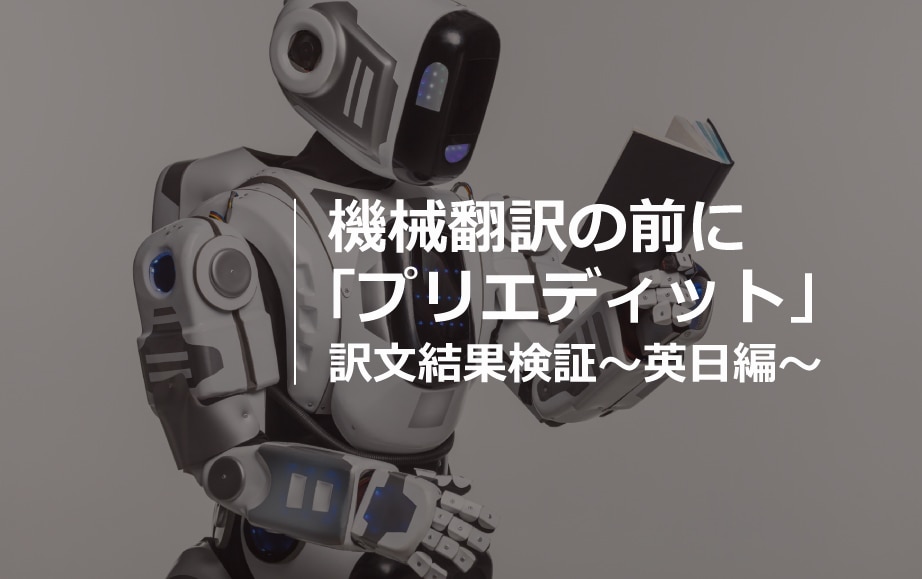 機械翻訳の前に
「プリエディット」
訳文結果検証～英日編～